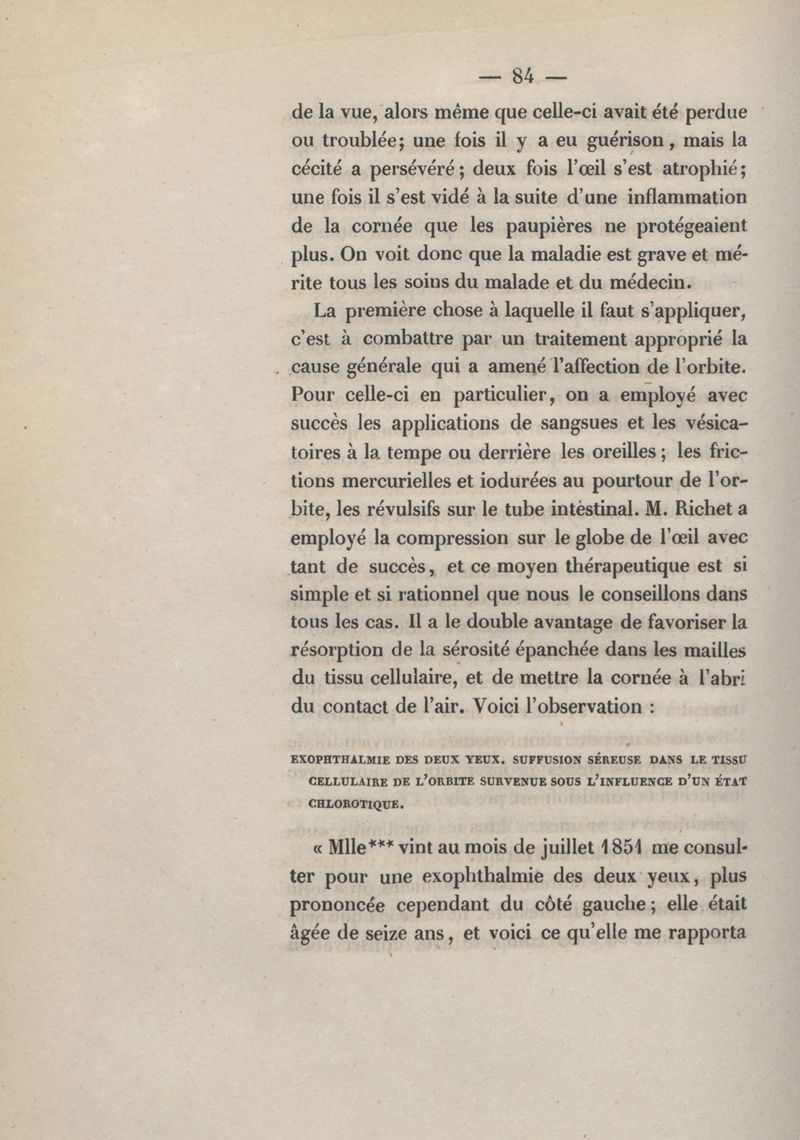 — 84 —

de la vue, alors même que celle-ci avait été perdue ou troublée; une fois il y a eu guérison, mais la cécité a persévéré; deux fois l'œil s'est atrophié; une fois il s'est vidé à la suite d'une inflammation de la cornée que les paupières ne protégeaient plus. On voit donc que la maladie est grave et mérite tous les soins du malade et du médecin.

La première chose à laquelle il faut s'appliquer, c'est à combattre par un traitement approprié la cause générale qui a amené l'affection de l'orbite. Pour celle-ci en particulier, on a employé avec succès les applications de sangsues et les vésicatoires à la tempe ou derrière les oreilles; les frictions mercurielles et iodurées au pourtour de l'orbite, les révulsifs sur le tube intestinal. M. Richet a employé la compression sur le globe de l'œil avec tant de succès, et ce moyen thérapeutique est si simple et si rationnel que nous le conseillons dans tous les cas. Il a le double avantage de favoriser la résorption de la sérosité épanchée dans les mailles du tissu cellulaire, et de mettre la cornée à l'abri du contact de l'air. Voici l'observation :

EXOPHTHALMIE DES DEUX YEUX. SUFFUSION SÉREUSE DANS LE TISSU CELLULAIRE DE L'ORBITE SURVENUE SOUS L'INFLUENCE D'UN ÉTAT CHLOROTIQUE.

« Mlle*** vint au mois de juillet 1851 me consulter pour une exophthalmie des deux yeux, plus prononcée cependant du côté gauche; elle était âgée de seize ans, et voici ce qu'elle me rapporta